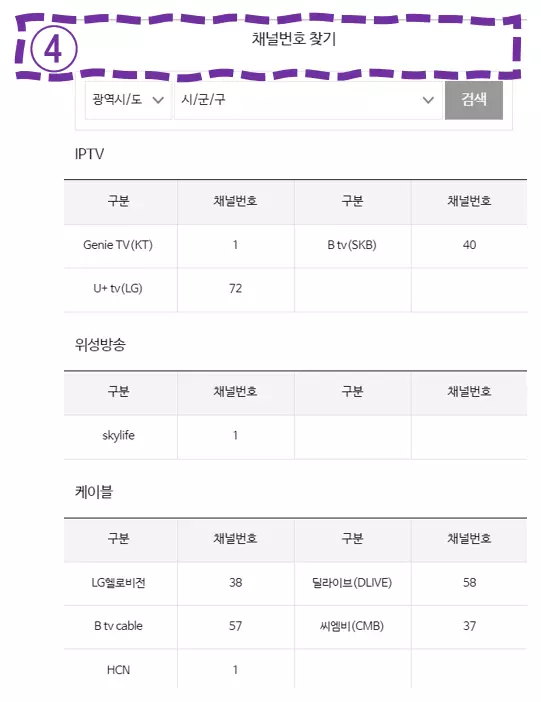 ④

채널번호 찾기

광역시/도 시/군/구 검색

IPTV

| 구분 | 채널번호 | 구분 | 채널번호 |
|---|---|---|---|
| Genie TV(KT) | 1 | B tv(SKB) | 40 |
| U+ tv(LG) | 72 | | |

위성방송

| 구분 | 채널번호 | 구분 | 채널번호 |
|---|---|---|---|
| skylife | 1 | | |

케이블

| 구분 | 채널번호 | 구분 | 채널번호 |
|---|---|---|---|
| LG헬로비전 | 38 | 딜라이브(DLIVE) | 58 |
| B tv cable | 57 | 씨엠비(CMB) | 37 |
| HCN | 1 | | |